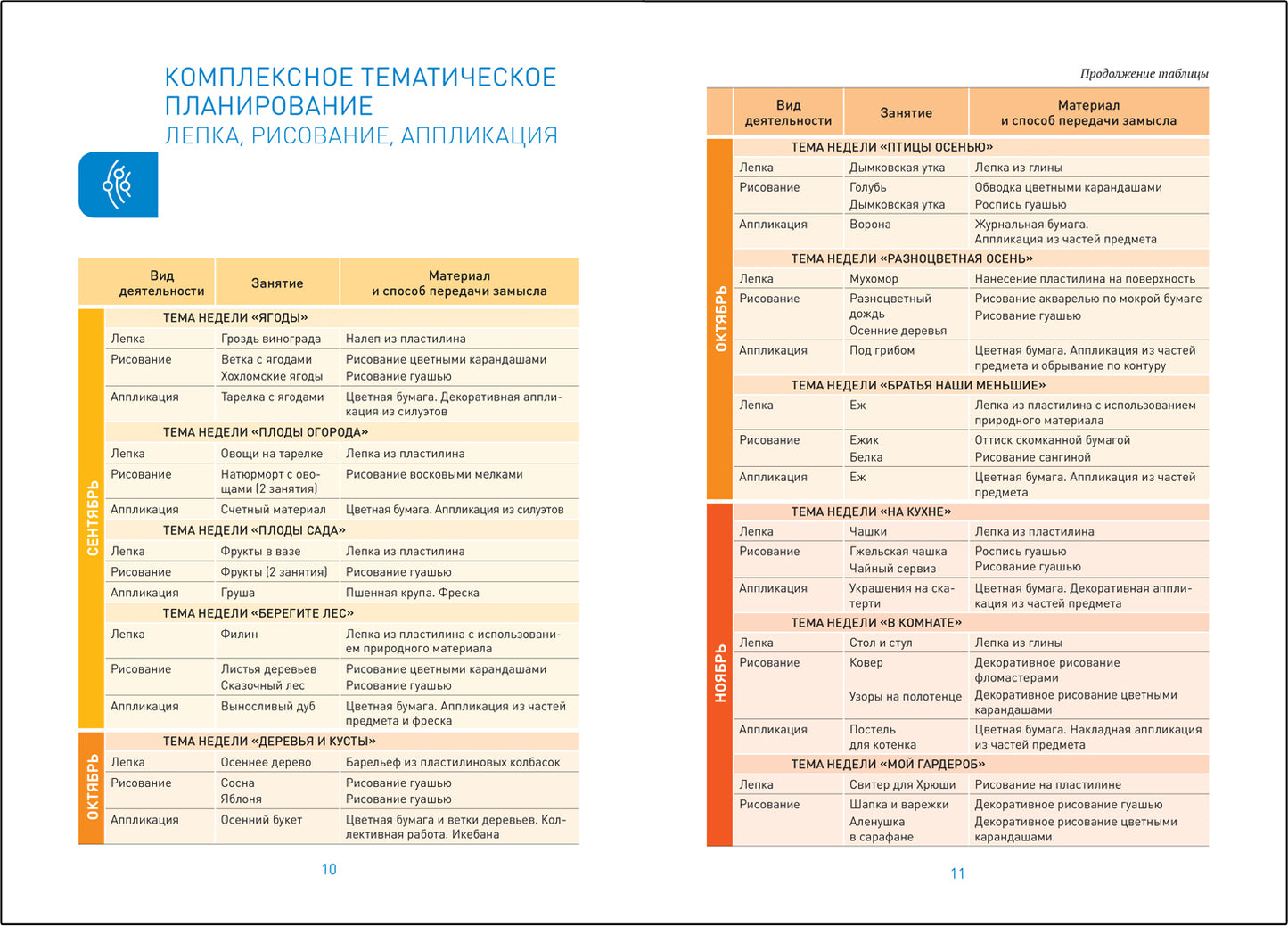 КОМПЛЕКСНОЕ ТЕМАТИЧЕСКОЕ ПЛАНИРОВАНИЕ
ЛЕПКА, РИСОВАНИЕ, АППЛИКАЦИЯ

| | Вид деятельности | Занятие | Материал и способ передачи замысла |
|---|---|---|---|
| СЕНТЯБРЬ | ТЕМА НЕДЕЛИ «ЯГОДЫ» | | |
| | Лепка | Гроздь винограда | Налеп из пластилина |
| | Рисование | Ветка с ягодами Хохломские ягоды | Рисование цветными карандашами Рисование гуашью |
| | Аппликация | Тарелка с ягодами | Цветная бумага. Декоративная аппликация из силуэтов |
| | ТЕМА НЕДЕЛИ «ПЛОДЫ ОГОРОДА» | | |
| | Лепка | Овощи на тарелке | Лепка из пластилина |
| | Рисование | Натюрморт с овощами (2 занятия) | Рисование восковыми мелками |
| | Аппликация | Счетный материал | Цветная бумага. Аппликация из силуэтов |
| | ТЕМА НЕДЕЛИ «ПЛОДЫ САДА» | | |
| | Лепка | Фрукты в вазе | Лепка из пластилина |
| | Рисование | Фрукты (2 занятия) | Рисование гуашью |
| | Аппликация | Груша | Пшенная крупа. Фреска |
| | ТЕМА НЕДЕЛИ «БЕРЕГИТЕ ЛЕС» | | |
| | Лепка | Филин | Лепка из пластилина с использованием природного материала |
| | Рисование | Листья деревьев Сказочный лес | Рисование цветными карандашами Рисование гуашью |
| | Аппликация | Выносливый дуб | Цветная бумага. Аппликация из частей предмета и фреска |
| ОКТЯБРЬ | ТЕМА НЕДЕЛИ «ДЕРЕВЬЯ И КУСТЫ» | | |
| | Лепка | Осеннее дерево | Барельеф из пластилиновых колбасок |
| | Рисование | Сосна Яблоня | Рисование гуашью Рисование гуашью |
| | Аппликация | Осенний букет | Цветная бумага и ветки деревьев. Коллективная работа. Икебана |

10

Продолжение таблицы

| | Вид деятельности | Занятие | Материал и способ передачи замысла |
|---|---|---|---|
| ОКТЯБРЬ | ТЕМА НЕДЕЛИ «ПТИЦЫ ОСЕНЬЮ» | | |
| | Лепка | Дымковская утка | Лепка из глины |
| | Рисование | Голубь Дымковская утка | Обводка цветными карандашами Роспись гуашью |
| | Аппликация | Ворона | Журнальная бумага. Аппликация из частей предмета |
| | ТЕМА НЕДЕЛИ «РАЗНОЦВЕТНАЯ ОСЕНЬ» | | |
| | Лепка | Мухомор | Нанесение пластилина на поверхность |
| | Рисование | Разноцветный дождь Осенние деревья | Рисование акварелью по мокрой бумаге Рисование гуашью |
| | Аппликация | Под грибом | Цветная бумага. Аппликация из частей предмета и обрывание по контуру |
| | ТЕМА НЕДЕЛИ «БРАТЬЯ НАШИ МЕНЬШИЕ» | | |
| | Лепка | Еж | Лепка из пластилина с использованием природного материала |
| | Рисование | Ежик Белка | Оттиск скомканной бумагой Рисование сангиной |
| | Аппликация | Еж | Цветная бумага. Аппликация из частей предмета |
| НОЯБРЬ | ТЕМА НЕДЕЛИ «НА КУХНЕ» | | |
| | Лепка | Чашки | Лепка из пластилина |
| | Рисование | Гжельская чашка Чайный сервиз | Роспись гуашью Рисование гуашью |
| | Аппликация | Украшения на скатерти | Цветная бумага. Декоративная аппликация из частей предмета |
| | ТЕМА НЕДЕЛИ «В КОМНАТЕ» | | |
| | Лепка | Стол и стул | Лепка из глины |
| | Рисование | Ковер Узоры на полотенце | Декоративное рисование фломастерами Декоративное рисование цветными карандашами |
| | Аппликация | Постель для котенка | Цветная бумага. Накладная аппликация из частей предмета |
| | ТЕМА НЕДЕЛИ «МОЙ ГАРДЕРОБ» | | |
| | Лепка | Свитер для Хрюши | Рисование на пластилине |
| | Рисование | Шапка и варежки Аленушка в сарафане | Декоративное рисование гуашью Декоративное рисование цветными карандашами |

11